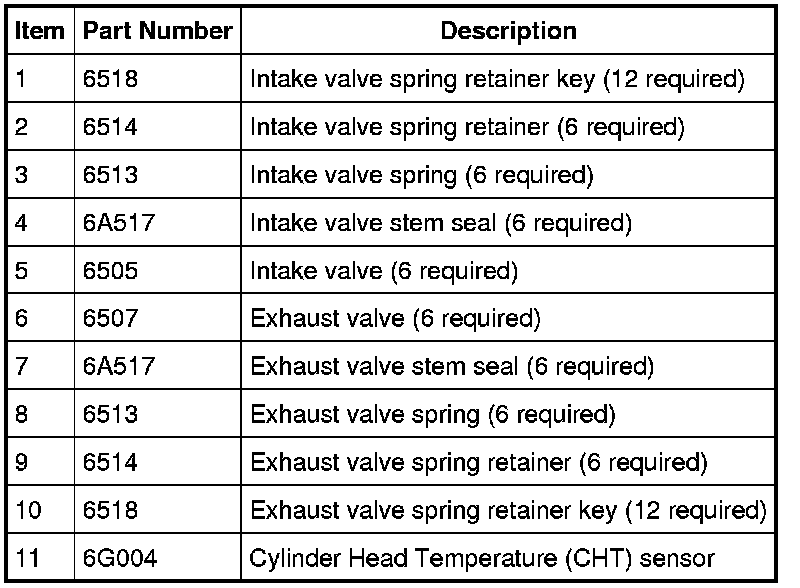 | Item | Part Number | Description |
|---|---|---|
| 1 | 6518 | Intake valve spring retainer key (12 required) |
| 2 | 6514 | Intake valve spring retainer (6 required) |
| 3 | 6513 | Intake valve spring (6 required) |
| 4 | 6A517 | Intake valve stem seal (6 required) |
| 5 | 6505 | Intake valve (6 required) |
| 6 | 6507 | Exhaust valve (6 required) |
| 7 | 6A517 | Exhaust valve stem seal (6 required) |
| 8 | 6513 | Exhaust valve spring (6 required) |
| 9 | 6514 | Exhaust valve spring retainer (6 required) |
| 10 | 6518 | Exhaust valve spring retainer key (12 required) |
| 11 | 6G004 | Cylinder Head Temperature (CHT) sensor |